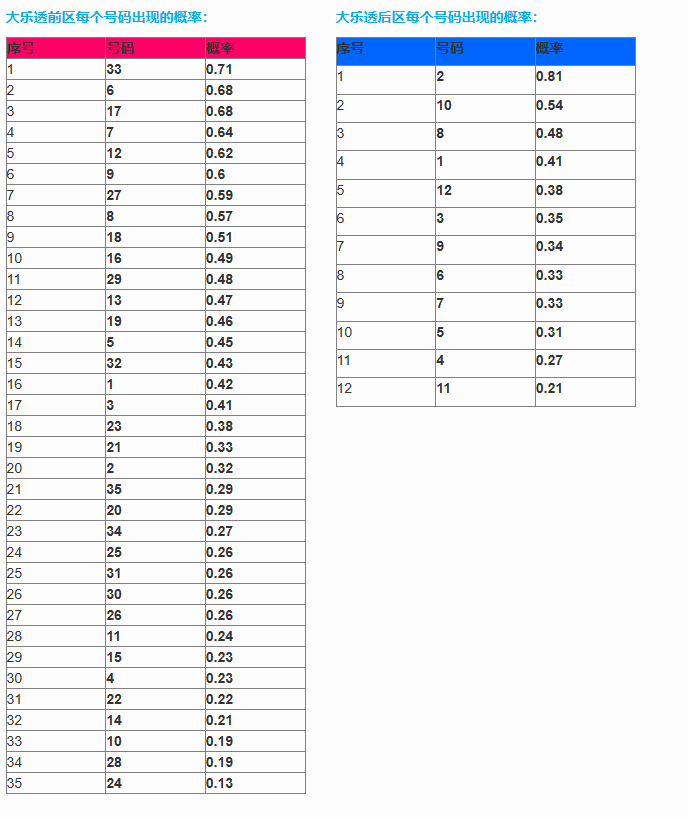 大乐透前区每个号码出现的概率：

| 序号 | 号码 | 概率 |
|---|---|---|
| 1 | 33 | 0.71 |
| 2 | 6 | 0.68 |
| 3 | 17 | 0.68 |
| 4 | 7 | 0.64 |
| 5 | 12 | 0.62 |
| 6 | 9 | 0.6 |
| 7 | 27 | 0.59 |
| 8 | 8 | 0.57 |
| 9 | 18 | 0.51 |
| 10 | 16 | 0.49 |
| 11 | 29 | 0.48 |
| 12 | 13 | 0.47 |
| 13 | 19 | 0.46 |
| 14 | 5 | 0.45 |
| 15 | 32 | 0.43 |
| 16 | 1 | 0.42 |
| 17 | 3 | 0.41 |
| 18 | 23 | 0.38 |
| 19 | 21 | 0.33 |
| 20 | 2 | 0.32 |
| 21 | 35 | 0.29 |
| 22 | 20 | 0.29 |
| 23 | 34 | 0.27 |
| 24 | 25 | 0.26 |
| 25 | 31 | 0.26 |
| 26 | 30 | 0.26 |
| 27 | 26 | 0.26 |
| 28 | 11 | 0.24 |
| 29 | 15 | 0.23 |
| 30 | 4 | 0.23 |
| 31 | 22 | 0.22 |
| 32 | 14 | 0.21 |
| 33 | 10 | 0.19 |
| 34 | 28 | 0.19 |
| 35 | 24 | 0.13 |

大乐透后区每个号码出现的概率：

| 序号 | 号码 | 概率 |
|---|---|---|
| 1 | 2 | 0.81 |
| 2 | 10 | 0.54 |
| 3 | 8 | 0.48 |
| 4 | 1 | 0.41 |
| 5 | 12 | 0.38 |
| 6 | 3 | 0.35 |
| 7 | 9 | 0.34 |
| 8 | 6 | 0.33 |
| 9 | 7 | 0.33 |
| 10 | 5 | 0.31 |
| 11 | 4 | 0.27 |
| 12 | 11 | 0.21 |